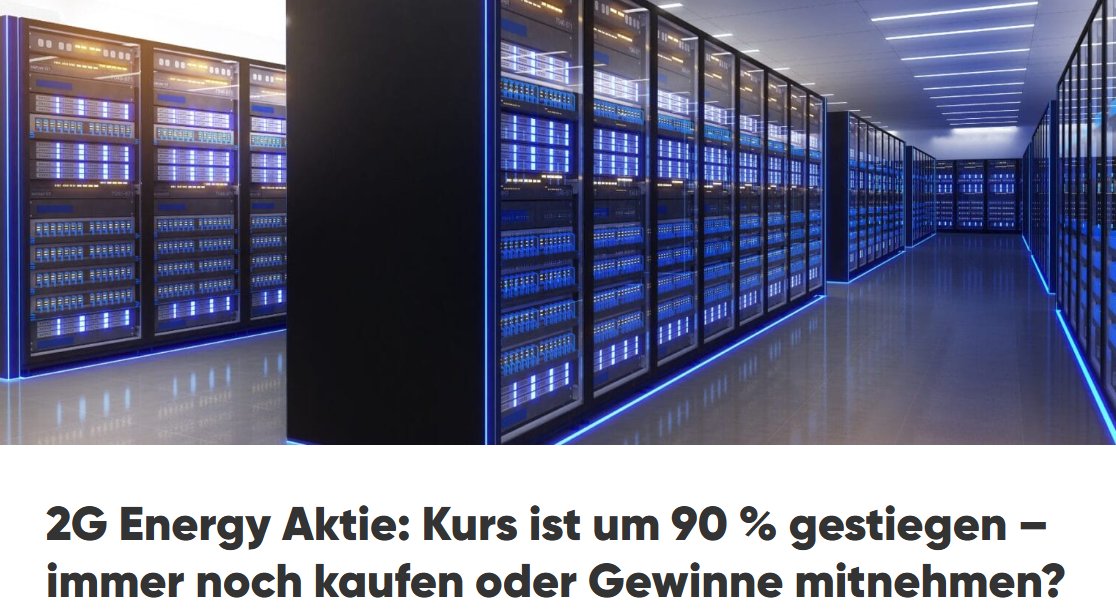 2G Energy Aktie: Kurs ist um 90 % gestiegen – immer noch kaufen oder Gewinne mitnehmen?